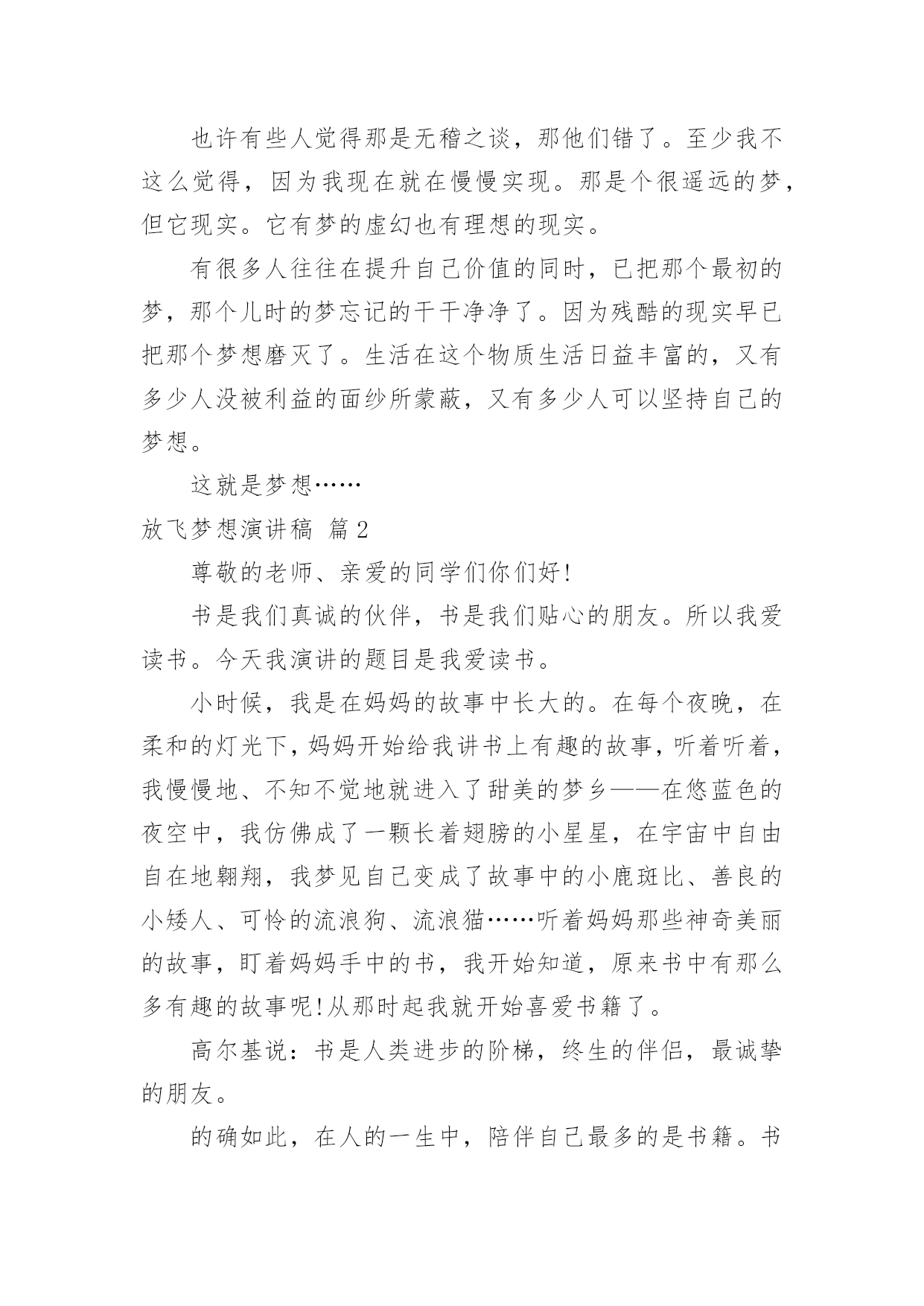 也许有些人觉得那是无稽之谈，那他们错了。至少我不这么觉得，因为我现在就在慢慢实现。那是个很遥远的梦，但它现实。它有梦的虚幻也有理想的现实。

有很多人往往在提升自己价值的同时，已把那个最初的梦，那个儿时的梦忘记的干干净净了。因为残酷的现实早已把那个梦想磨灭了。生活在这个物质生活日益丰富的，又有多少人没被利益的面纱所蒙蔽，又有多少人可以坚持自己的梦想。

这就是梦想……

放飞梦想演讲稿 篇2

尊敬的老师、亲爱的同学们你们好!

书是我们真诚的伙伴，书是我们贴心的朋友。所以我爱读书。今天我演讲的题目是我爱读书。

小时候，我是在妈妈的故事中长大的。在每个夜晚，在柔和的灯光下，妈妈开始给我讲书上有趣的故事，听着听着，我慢慢地、不知不觉地就进入了甜美的梦乡——在悠蓝色的夜空中，我仿佛成了一颗长着翅膀的小星星，在宇宙中自由自在地翱翔，我梦见自己变成了故事中的小鹿斑比、善良的小矮人、可怜的流浪狗、流浪猫……听着妈妈那些神奇美丽的故事，盯着妈妈手中的书，我开始知道，原来书中有那么多有趣的故事呢!从那时起我就开始喜爱书籍了。

高尔基说：书是人类进步的阶梯，终生的伴侣，最诚挚的朋友。

的确如此，在人的一生中，陪伴自己最多的是书籍。书